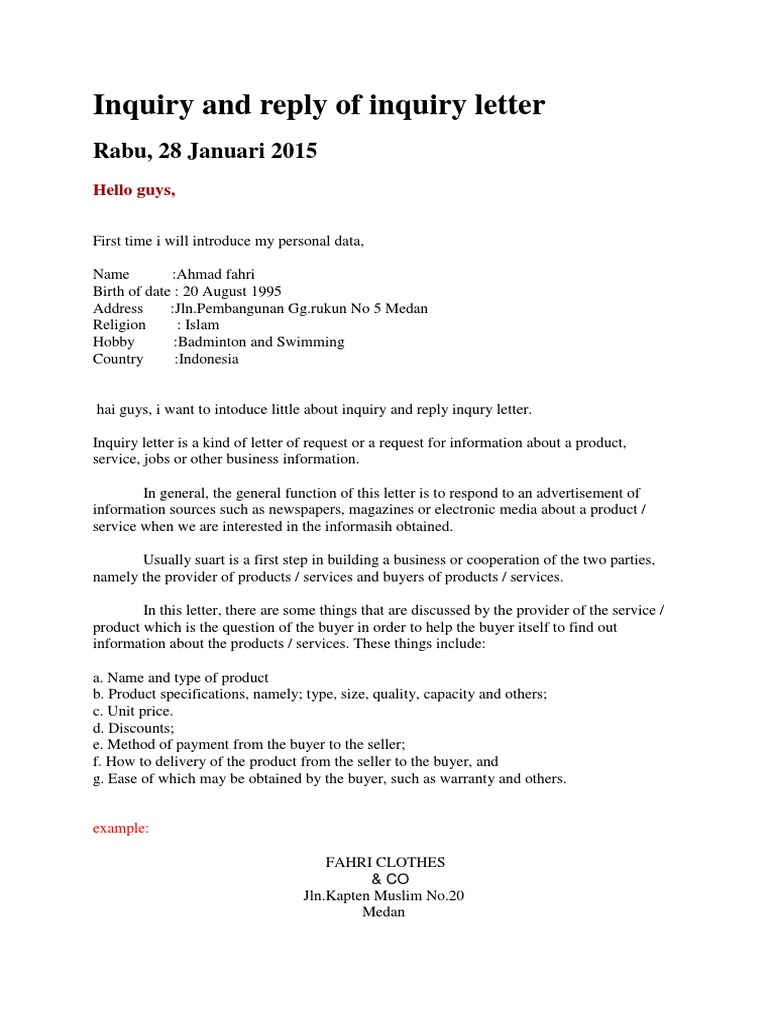 Inquiry and reply of inquiry letter

Rabu, 28 Januari 2015

Hello guys,

First time i will introduce my personal data,

Name :Ahmad fahri
Birth of date : 20 August 1995
Address :Jln.Pembangunan Gg.rukun No 5 Medan
Religion : Islam
Hobby :Badminton and Swimming
Country :Indonesia

hai guys, i want to intoduce little about inquiry and reply inqury letter.

Inquiry letter is a kind of letter of request or a request for information about a product, service, jobs or other business information.

In general, the general function of this letter is to respond to an advertisement of information sources such as newspapers, magazines or electronic media about a product / service when we are interested in the informasih obtained.

Usually suart is a first step in building a business or cooperation of the two parties, namely the provider of products / services and buyers of products / services.

In this letter, there are some things that are discussed by the provider of the service / product which is the question of the buyer in order to help the buyer itself to find out information about the products / services. These things include:

a. Name and type of product
b. Product specifications, namely; type, size, quality, capacity and others;
c. Unit price.
d. Discounts;
e. Method of payment from the buyer to the seller;
f. How to delivery of the product from the seller to the buyer, and
g. Ease of which may be obtained by the buyer, such as warranty and others.

example:

FAHRI CLOTHES
& CO
Jln.Kapten Muslim No.20
Medan